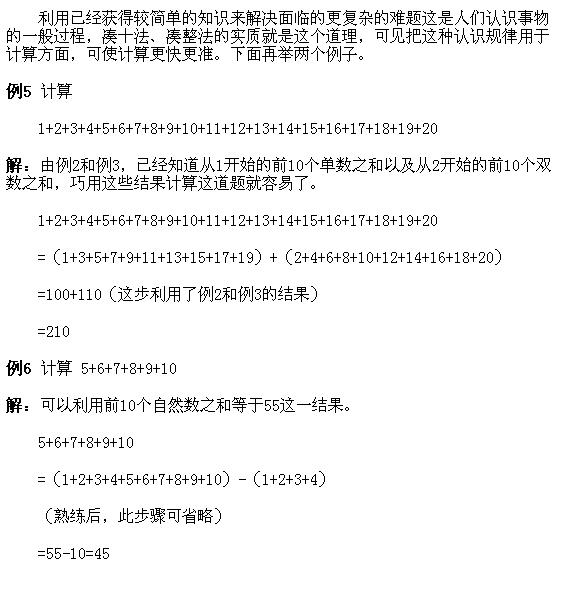 利用已经获得较简单的知识来解决面临的更复杂的难题这是人们认识事物的一般过程，凑十法、凑整法的实质就是这个道理，可见把这种认识规律用于计算方面，可使计算更快更准。下面再举两个例子。

例5 计算

$1+2+3+4+5+6+7+8+9+10+11+12+13+14+15+16+17+18+19+20$

解：由例2和例3，已经知道从1开始的前10个单数之和以及从2开始的前10个双数之和，巧用这些结果计算这道题就容易了。

$1+2+3+4+5+6+7+8+9+10+11+12+13+14+15+16+17+18+19+20$

$=(1+3+5+7+9+11+13+15+17+19)+(2+4+6+8+10+12+14+16+18+20)$

$=100+110$（这步利用了例2和例3的结果）

$=210$

例6 计算 $5+6+7+8+9+10$

解：可以利用前10个自然数之和等于55这一结果。

$5+6+7+8+9+10$

$=(1+2+3+4+5+6+7+8+9+10)-(1+2+3+4)$

（熟练后，此步骤可省略）

$=55-10=45$